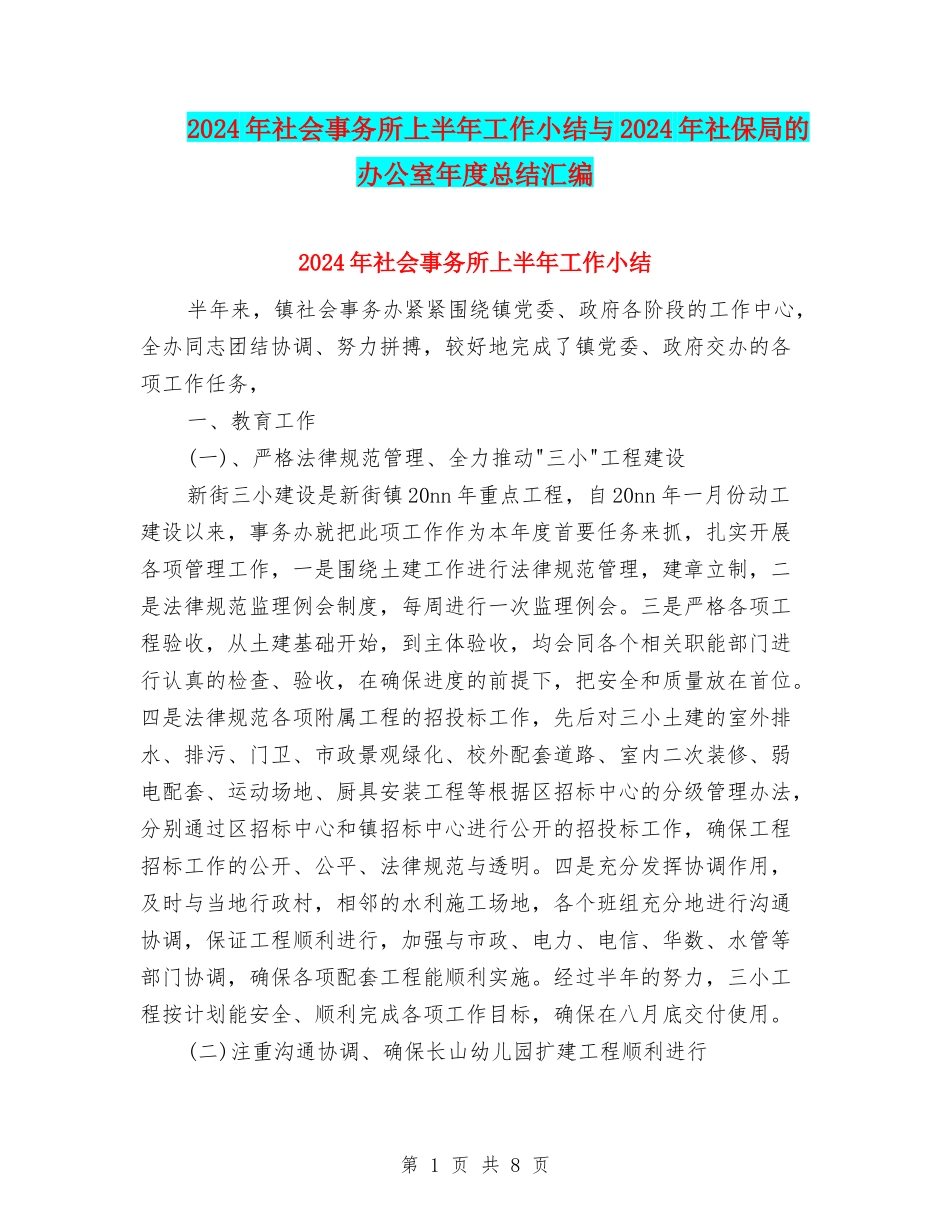 2024年社会事务所上半年工作小结与2024年社保局的办公室年度总结汇编

2024年社会事务所上半年工作小结

半年来，镇社会事务办紧紧围绕镇党委、政府各阶段的工作中心，全办同志团结协调、努力拼搏，较好地完成了镇党委、政府交办的各项工作任务，

一、教育工作

(一)、严格法律规范管理、全力推动"三小"工程建设

新街三小建设是新街镇20nn年重点工程，自20nn年一月份动工建设以来，事务办就把此项工作作为本年度首要任务来抓，扎实开展各项管理工作，一是围绕土建工作进行法律规范管理，建章立制，二是法律规范监理例会制度，每周进行一次监理例会。三是严格各项工程验收，从土建基础开始，到主体验收，均会同各个相关职能部门进行认真的检查、验收，在确保进度的前提下，把安全和质量放在首位。四是法律规范各项附属工程的招投标工作，先后对三小土建的室外排水、排污、门卫、市政景观绿化、校外配套道路、室内二次装修、弱电配套、运动场地、厨具安装工程等根据区招标中心的分级管理办法，分别通过区招标中心和镇招标中心进行公开的招投标工作，确保工程招标工作的公开、公平、法律规范与透明。四是充分发挥协调作用，及时与当地行政村，相邻的水利施工场地，各个班组充分地进行沟通协调，保证工程顺利进行，加强与市政、电力、电信、华数、水管等部门协调，确保各项配套工程能顺利实施。经过半年的努力，三小工程按计划能安全、顺利完成各项工作目标，确保在八月底交付使用。

(二)注重沟通协调、确保长山幼儿园扩建工程顺利进行

第 1 页 共 8 页